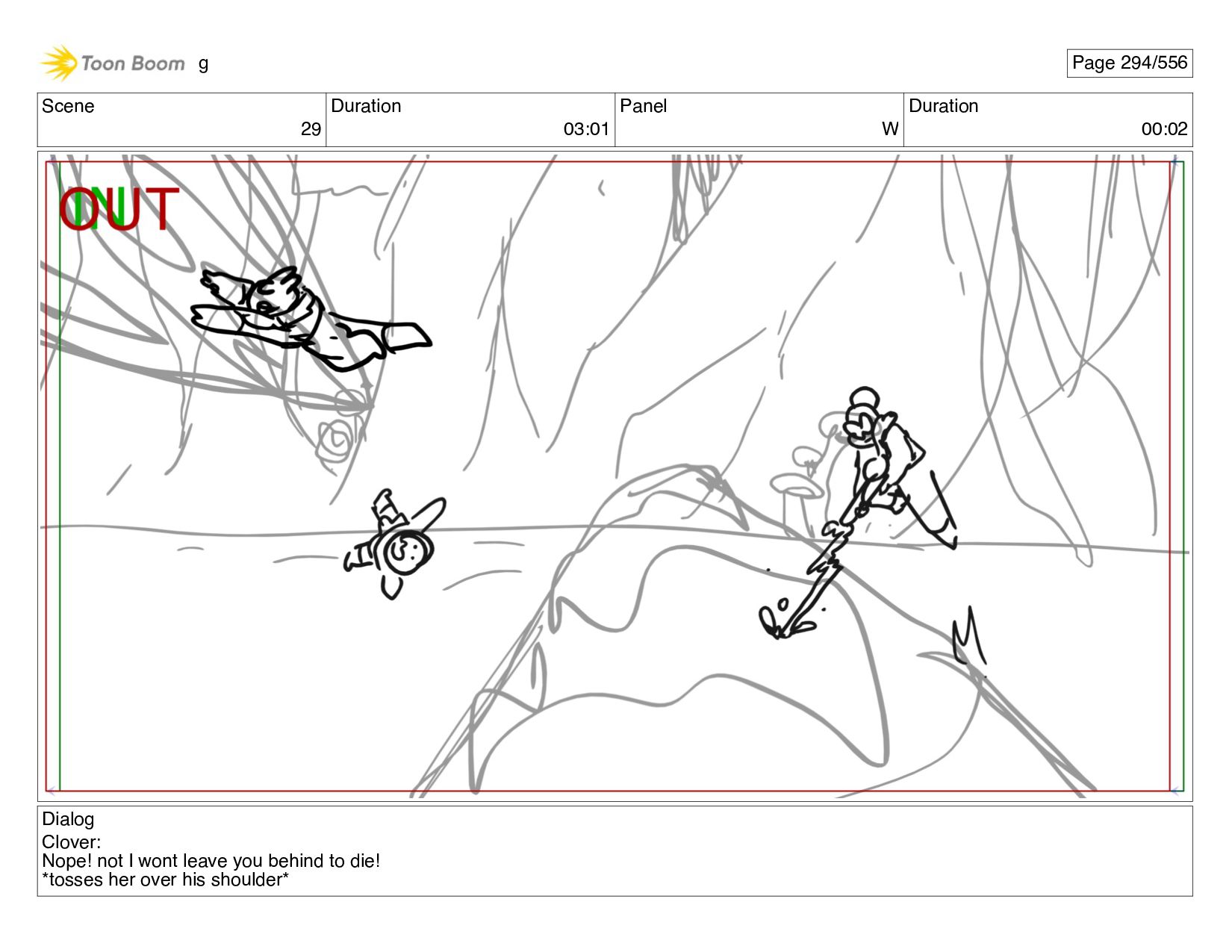 Toon Boom g

Page 294/556

| Scene | Duration | Panel | Duration |
|---|---|---|---|
| 29 | 03:01 | W | 00:02 |

IN OUT

Dialog
Clover:
Nope! not I wont leave you behind to die!
*tosses her over his shoulder*